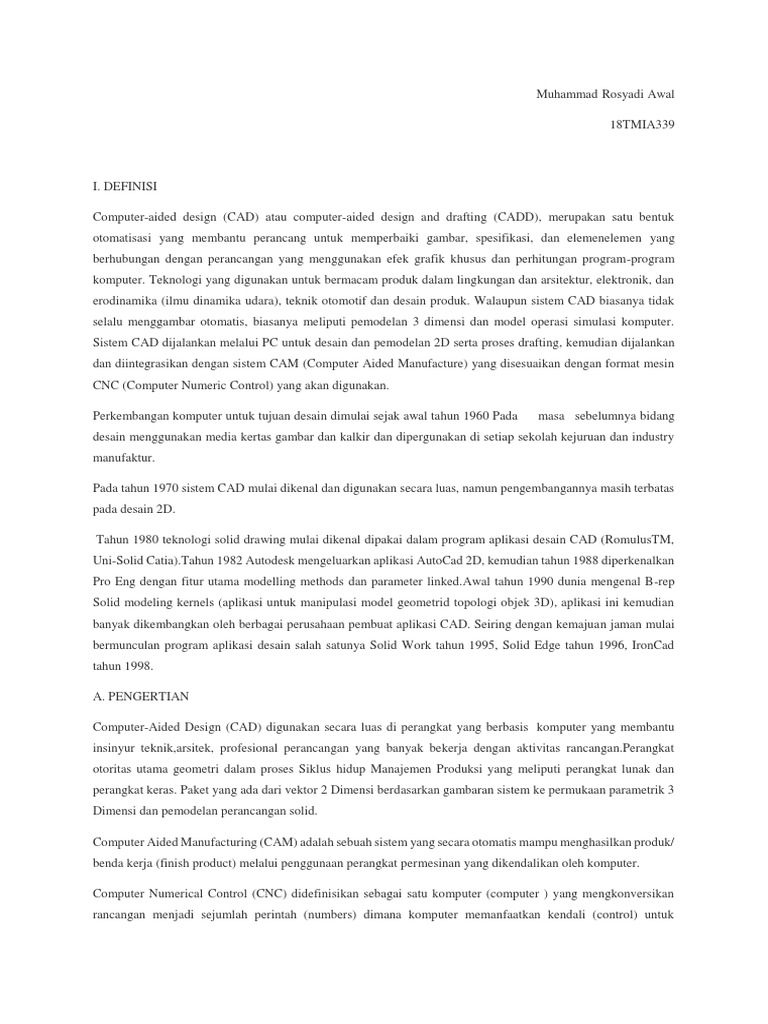 Muhammad Rosyadi Awal

18TMIA339

I. DEFINISI

Computer-aided design (CAD) atau computer-aided design and drafting (CADD), merupakan satu bentuk otomatisasi yang membantu perancang untuk memperbaiki gambar, spesifikasi, dan elemenelemen yang berhubungan dengan perancangan yang menggunakan efek grafik khusus dan perhitungan program-program komputer. Teknologi yang digunakan untuk bermacam produk dalam lingkungan dan arsitektur, elektronik, dan erodinamika (ilmu dinamika udara), teknik otomotif dan desain produk. Walaupun sistem CAD biasanya tidak selalu menggambar otomatis, biasanya meliputi pemodelan 3 dimensi dan model operasi simulasi komputer. Sistem CAD dijalankan melalui PC untuk desain dan pemodelan 2D serta proses drafting, kemudian dijalankan dan diintegrasikan dengan sistem CAM (Computer Aided Manufacture) yang disesuaikan dengan format mesin CNC (Computer Numeric Control) yang akan digunakan.

Perkembangan komputer untuk tujuan desain dimulai sejak awal tahun 1960 Pada masa sebelumnya bidang desain menggunakan media kertas gambar dan kalkir dan dipergunakan di setiap sekolah kejuruan dan industry manufaktur.

Pada tahun 1970 sistem CAD mulai dikenal dan digunakan secara luas, namun pengembangannya masih terbatas pada desain 2D.

Tahun 1980 teknologi solid drawing mulai dikenal dipakai dalam program aplikasi desain CAD (RomulusTM, Uni-Solid Catia).Tahun 1982 Autodesk mengeluarkan aplikasi AutoCad 2D, kemudian tahun 1988 diperkenalkan Pro Eng dengan fitur utama modelling methods dan parameter linked.Awal tahun 1990 dunia mengenal B-rep Solid modeling kernels (aplikasi untuk manipulasi model geometrid topologi objek 3D), aplikasi ini kemudian banyak dikembangkan oleh berbagai perusahaan pembuat aplikasi CAD. Seiring dengan kemajuan jaman mulai bermunculan program aplikasi desain salah satunya Solid Work tahun 1995, Solid Edge tahun 1996, IronCad tahun 1998.

A. PENGERTIAN

Computer-Aided Design (CAD) digunakan secara luas di perangkat yang berbasis komputer yang membantu insinyur teknik,arsitek, profesional perancangan yang banyak bekerja dengan aktivitas rancangan.Perangkat otoritas utama geometri dalam proses Siklus hidup Manajemen Produksi yang meliputi perangkat lunak dan perangkat keras. Paket yang ada dari vektor 2 Dimensi berdasarkan gambaran sistem ke permukaan parametrik 3 Dimensi dan pemodelan perancangan solid.

Computer Aided Manufacturing (CAM) adalah sebuah sistem yang secara otomatis mampu menghasilkan produk/ benda kerja (finish product) melalui penggunaan perangkat permesinan yang dikendalikan oleh komputer.

Computer Numerical Control (CNC) didefinisikan sebagai satu komputer (computer ) yang mengkonversikan rancangan menjadi sejumlah perintah (numbers) dimana komputer memanfaatkan kendali (control) untuk